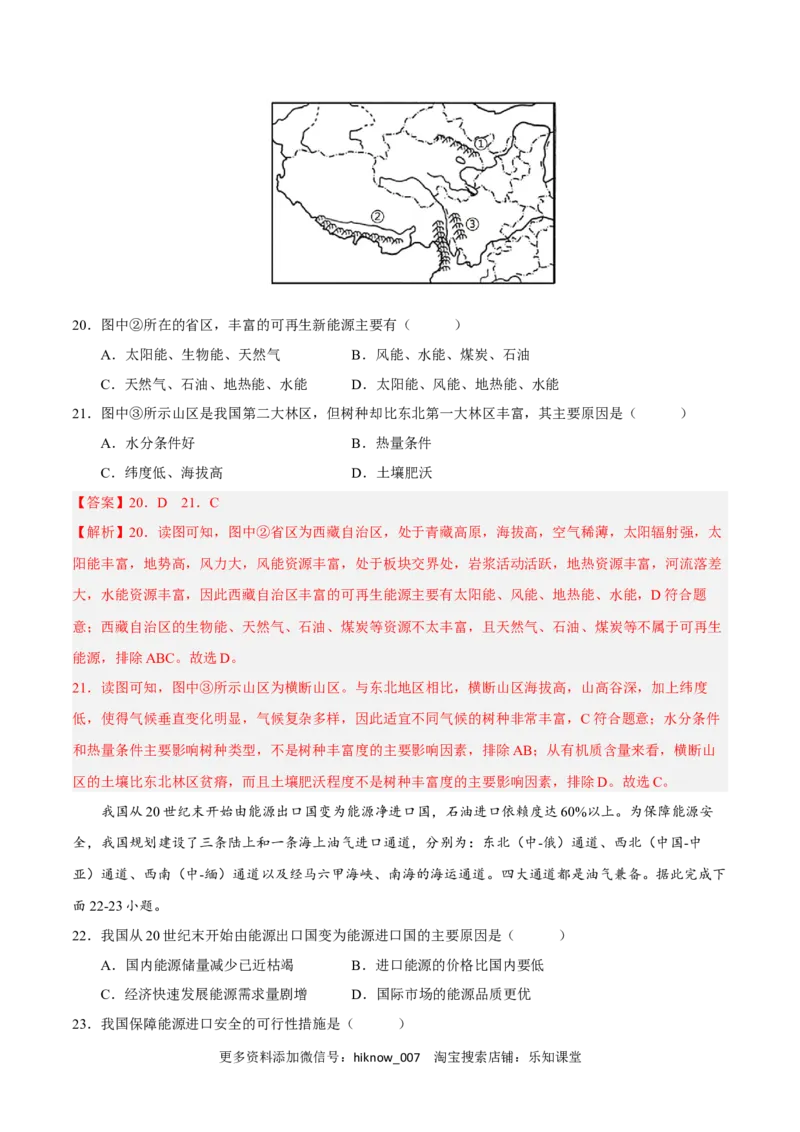 ①

②

③

20．图中②所在的省区，丰富的可再生新能源主要有（　　）

A．太阳能、生物能、天然气　　B．风能、水能、煤炭、石油

C．天然气、石油、地热能、水能　　D．太阳能、风能、地热能、水能

21．图中③所示山区是我国第二大林区，但树种却比东北第一大林区丰富，其主要原因是（　　）

A．水分条件好　　B．热量条件

C．纬度低、海拔高　　D．土壤肥沃

【答案】20．D　21．C

【解析】20．读图可知，图中②省区为西藏自治区，处于青藏高原，海拔高，空气稀薄，太阳辐射强，太阳能丰富，地势高，风力大，风能资源丰富，处于板块交界处，岩浆活动活跃，地热资源丰富，河流落差大，水能资源丰富，因此西藏自治区丰富的可再生能源主要有太阳能、风能、地热能、水能，D符合题意；西藏自治区的生物能、天然气、石油、煤炭等资源不太丰富，且天然气、石油、煤炭等不属于可再生能源，排除ABC。故选D。

21．读图可知，图中③所示山区为横断山区。与东北地区相比，横断山区海拔高，山高谷深，加上纬度低，使得气候垂直变化明显，气候复杂多样，因此适宜不同气候的树种非常丰富，C符合题意；水分条件和热量条件主要影响树种类型，不是树种丰富度的主要影响因素，排除AB；从有机质含量来看，横断山区的土壤比东北林区贫瘠，而且土壤肥沃程度不是树种丰富度的主要影响因素，排除D。故选C。

我国从20世纪末开始由能源出口国变为能源净进口国，石油进口依赖度达60%以上。为保障能源安全，我国规划建设了三条陆上和一条海上油气进口通道，分别为：东北（中-俄）通道、西北（中国-中亚）通道、西南（中-缅）通道以及经马六甲海峡、南海的海运通道。四大通道都是油气兼备。据此完成下面22-23小题。

22．我国从20世纪末开始由能源出口国变为能源进口国的主要原因是（　　）

A．国内能源储量减少已近枯竭　　B．进口能源的价格比国内要低

C．经济快速发展能源需求量剧增　　D．国际市场的能源品质更优

23．我国保障能源进口安全的可行性措施是（　　）

更多资料添加微信号：hiknow_007　淘宝搜索店铺：乐知课堂